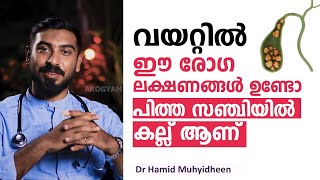 AROGYAM

വയറ്റിൽ

ഈ രോഗ ലക്ഷണങ്ങൾ ഉണ്ടോ

പിത്ത സഞ്ചിയിൽ കല്ല് ആണ്

Dr Hamid Muhyidheen